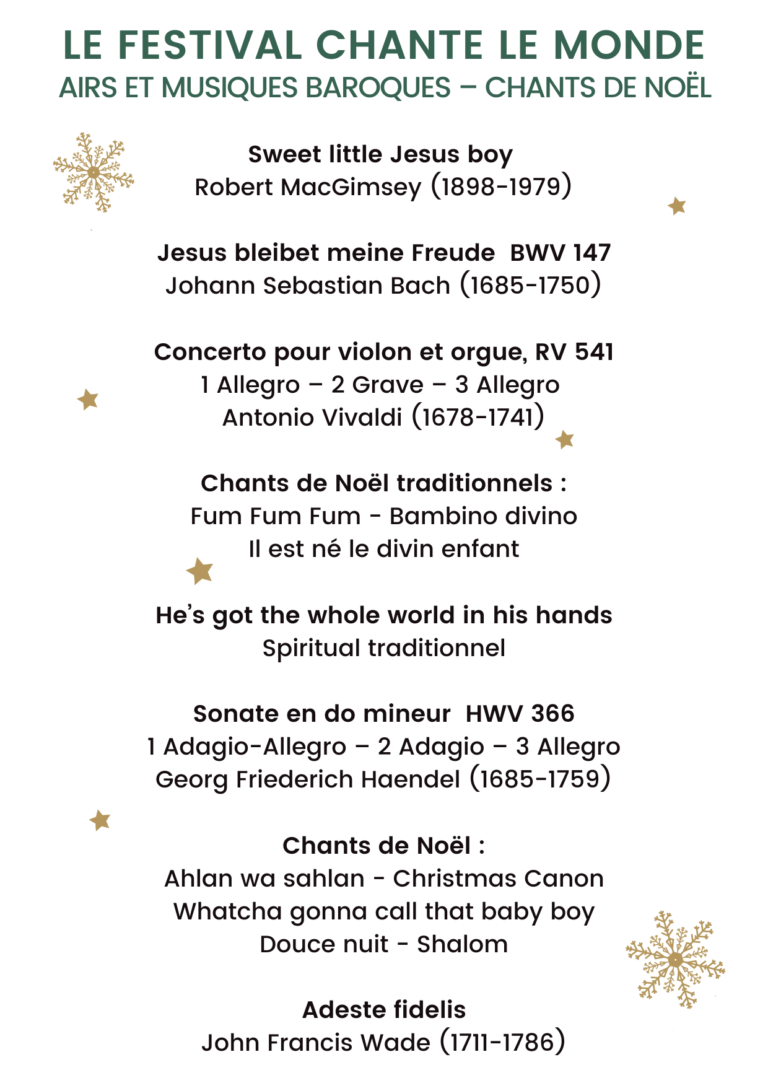 LE FESTIVAL CHANTE LE MONDE
AIRS ET MUSIQUES BAROQUES – CHANTS DE NOËL

Sweet little Jesus boy
Robert MacGimsey (1898-1979)

Jesus bleibet meine Freude BWV 147
Johann Sebastian Bach (1685-1750)

Concerto pour violon et orgue, RV 541
1 Allegro – 2 Grave – 3 Allegro
Antonio Vivaldi (1678-1741)

Chants de Noël traditionnels :
Fum Fum Fum - Bambino divino
Il est né le divin enfant

He's got the whole world in his hands
Spiritual traditionnel

Sonate en do mineur HWV 366
1 Adagio-Allegro – 2 Adagio – 3 Allegro
Georg Friederich Haendel (1685-1759)

Chants de Noël :
Ahlan wa sahlan - Christmas Canon
Whatcha gonna call that baby boy
Douce nuit - Shalom

Adeste fidelis
John Francis Wade (1711-1786)